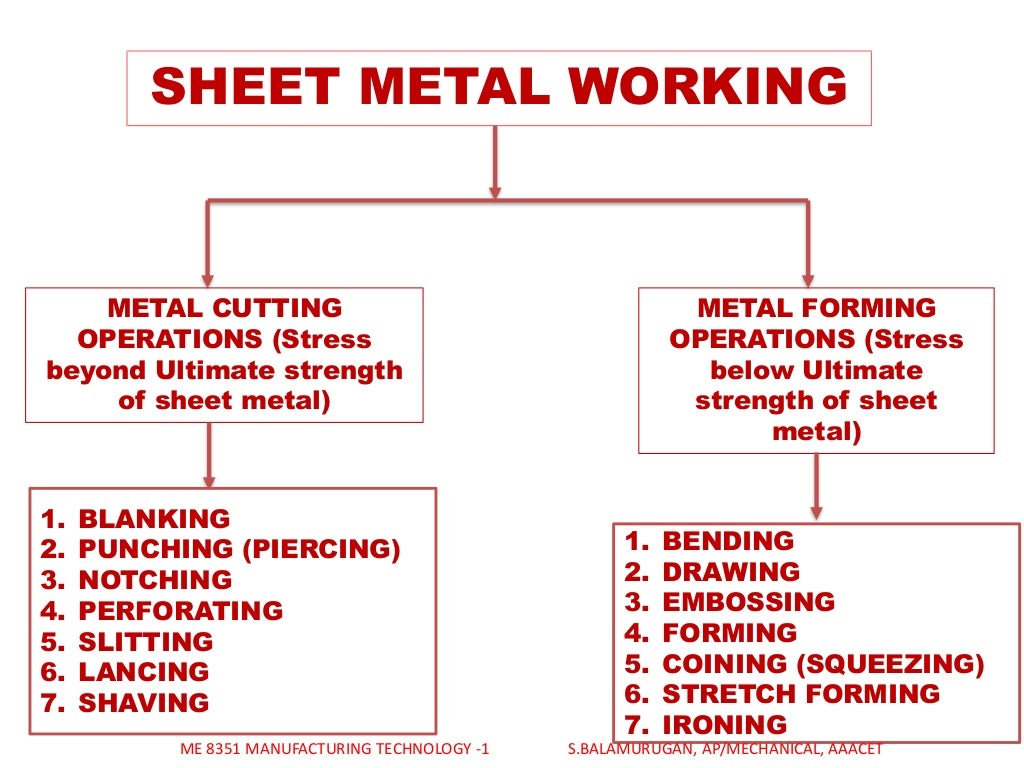 SHEET METAL WORKING

METAL CUTTING OPERATIONS (Stress beyond Ultimate strength of sheet metal)

1. BLANKING
2. PUNCHING (PIERCING)
3. NOTCHING
4. PERFORATING
5. SLITTING
6. LANCING
7. SHAVING

METAL FORMING OPERATIONS (Stress below Ultimate strength of sheet metal)

1. BENDING
2. DRAWING
3. EMBOSSING
4. FORMING
5. COINING (SQUEEZING)
6. STRETCH FORMING
7. IRONING

ME 8351 MANUFACTURING TECHNOLOGY -1

S.BALAMURUGAN, AP/MECHANICAL, AAACET